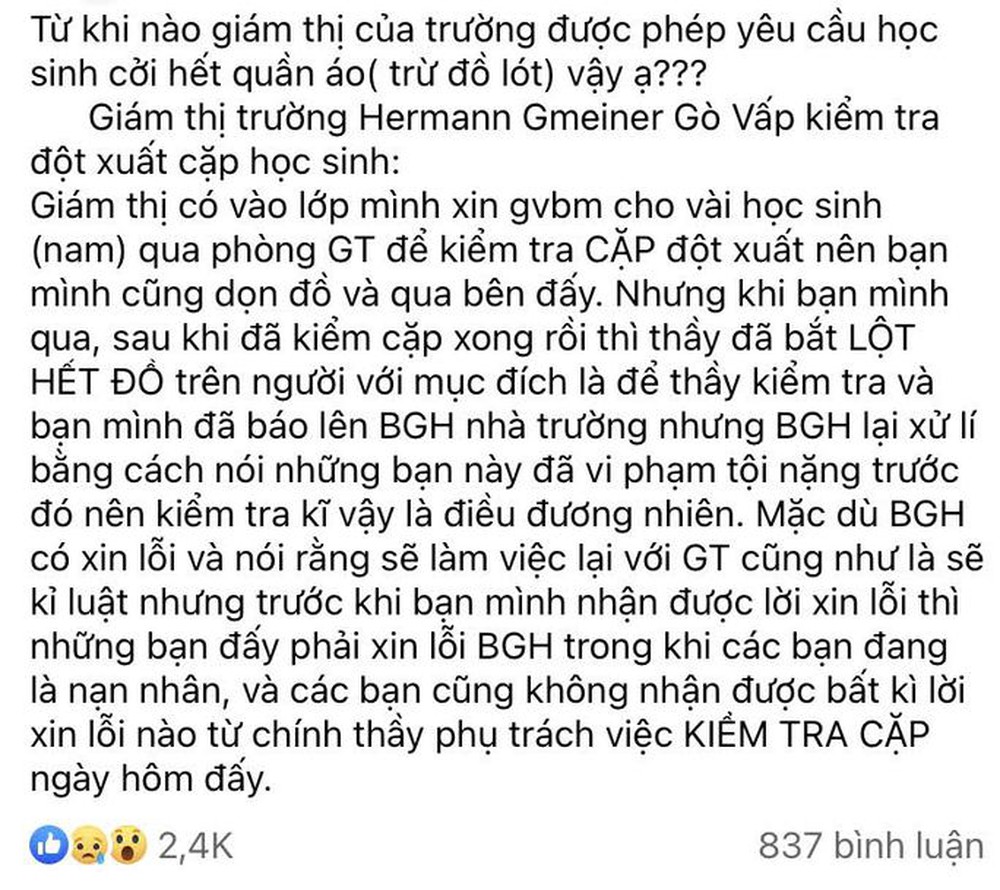 Từ khi nào giám thị của trường được phép yêu cầu học sinh cởi hết quần áo( trừ đồ lót) vậy ạ???
Giám thị trường Hermann Gmeiner Gò Vấp kiểm tra đột xuất cặp học sinh:
Giám thị có vào lớp mình xin gvbm cho vài học sinh (nam) qua phòng GT để kiểm tra CẶP đột xuất nên bạn mình cũng dọn đồ và qua bên đấy. Nhưng khi bạn mình qua, sau khi đã kiểm cặp xong rồi thì thầy đã bắt LỘT HẾT ĐỒ trên người với mục đích là để thầy kiểm tra và bạn mình đã báo lên BGH nhà trường nhưng BGH lại xử lí bằng cách nói những bạn này đã vi phạm tội nặng trước đó nên kiểm tra kĩ vậy là điều đương nhiên. Mặc dù BGH có xin lỗi và nói rằng sẽ làm việc lại với GT cũng như là sẽ kỉ luật nhưng trước khi bạn mình nhận được lời xin lỗi thì những bạn đấy phải xin lỗi BGH trong khi các bạn đang là nạn nhân, và các bạn cũng không nhận được bất kì lời xin lỗi nào từ chính thầy phụ trách việc KIỂM TRA CẶP ngày hôm đấy.

2,4K
837 bình luận